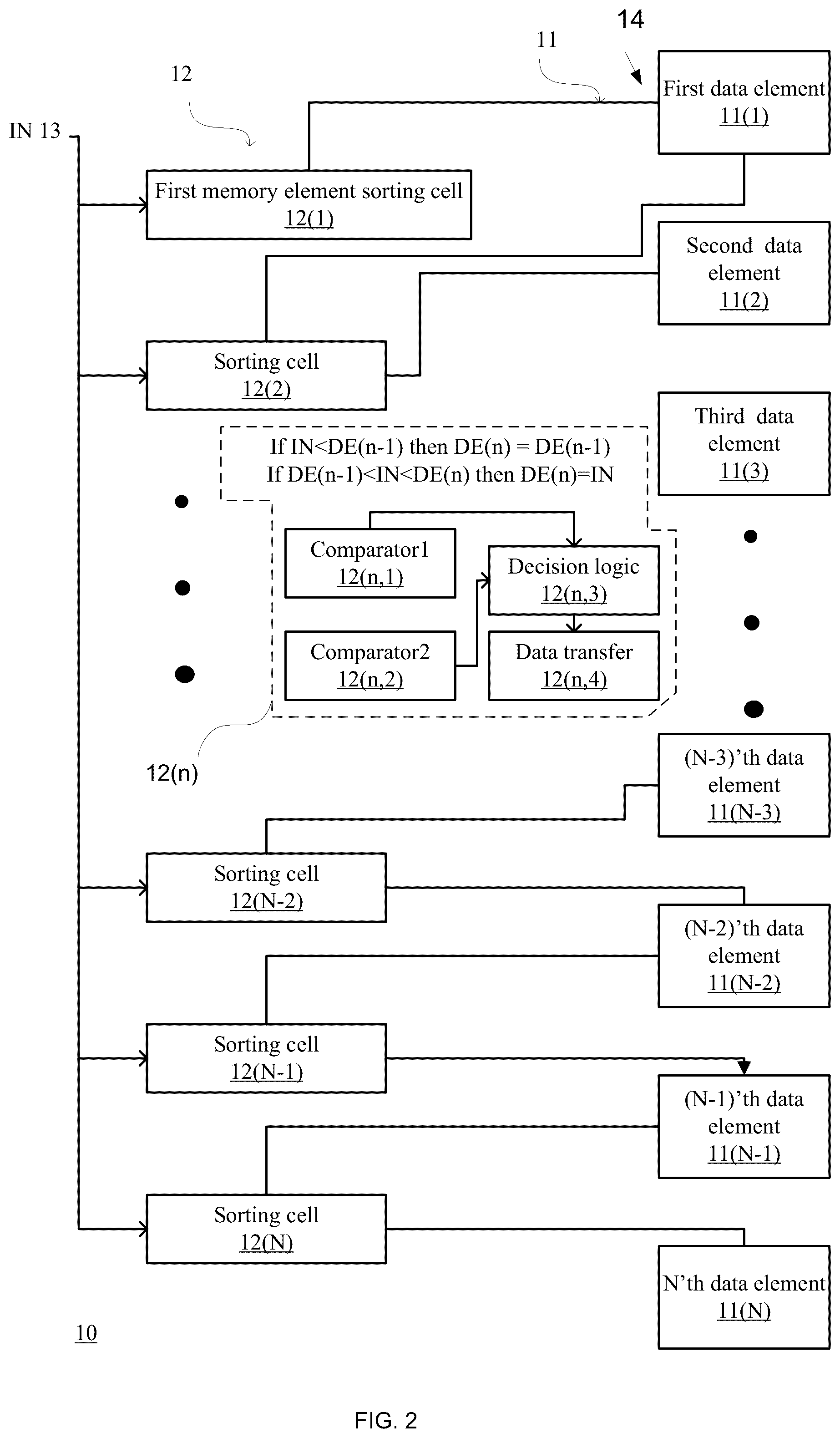 14

11

12

IN 13

First data element
11(1)

First memory element sorting cell
12(1)

Second data element
11(2)

Sorting cell
12(2)

Third data element
11(3)

If IN<DE(n-1) then DE(n) = DE(n-1)
If DE(n-1)<IN<DE(n) then DE(n)=IN

Comparator1
12(n,1)

Decision logic
12(n,3)

Comparator2
12(n,2)

Data transfer
12(n,4)

12(n)

(N-3)'th data element
11(N-3)

Sorting cell
12(N-2)

(N-2)'th data element
11(N-2)

Sorting cell
12(N-1)

(N-1)'th data element
11(N-1)

Sorting cell
12(N)

N'th data element
11(N)

10

FIG. 2